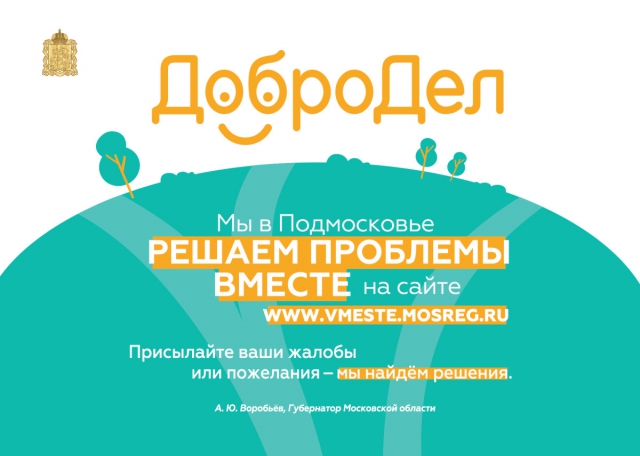 ДоброДел

Мы в Подмосковье
РЕШАЕМ ПРОБЛЕМЫ
ВМЕСТЕ на сайте
WWW.VMESTE.MOSREG.RU

Присылайте ваши жалобы
или пожелания – мы найдём решения.

А. Ю. Воробьев, Губернатор Московской области